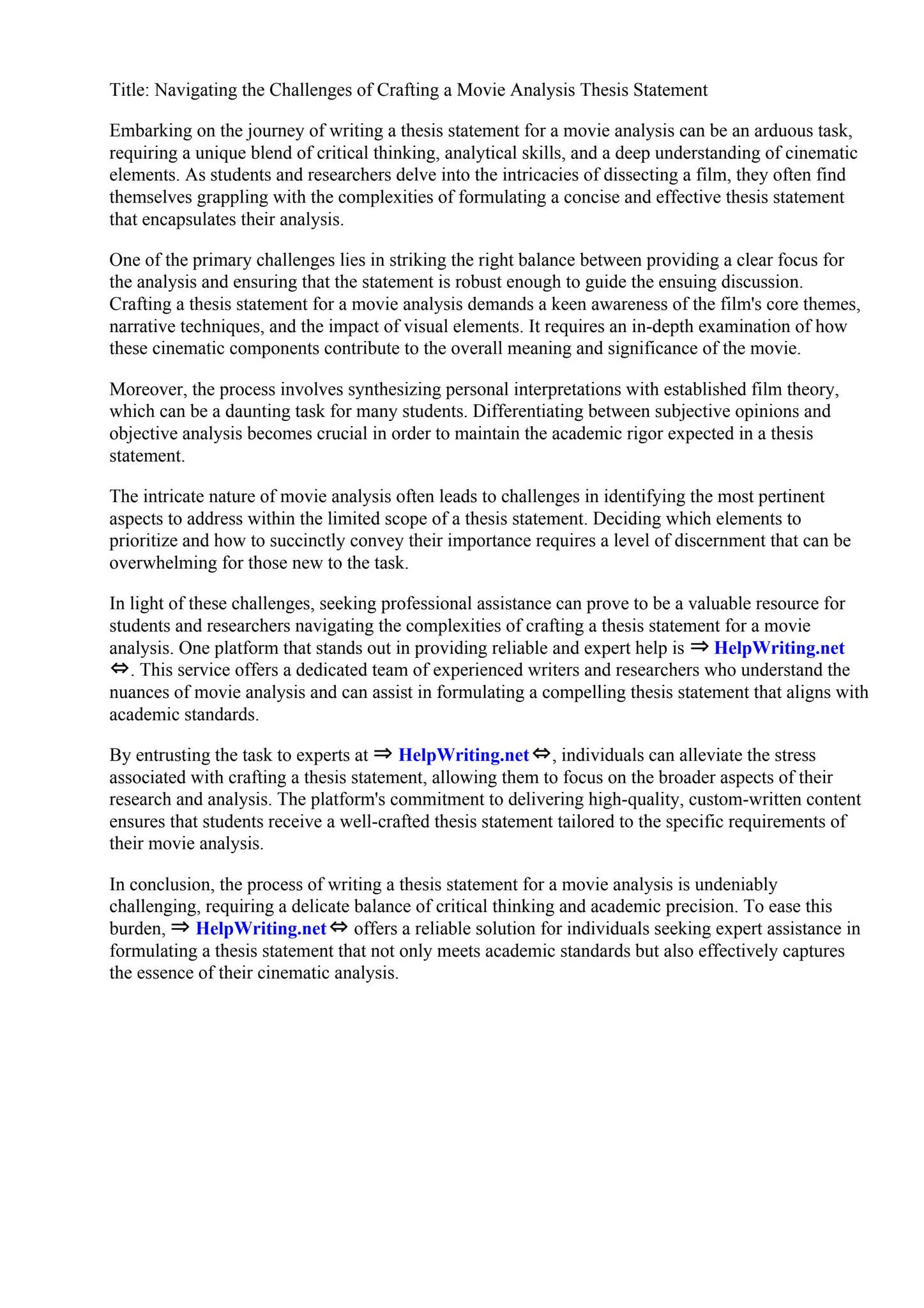 Title: Navigating the Challenges of Crafting a Movie Analysis Thesis Statement

Embarking on the journey of writing a thesis statement for a movie analysis can be an arduous task, requiring a unique blend of critical thinking, analytical skills, and a deep understanding of cinematic elements. As students and researchers delve into the intricacies of dissecting a film, they often find themselves grappling with the complexities of formulating a concise and effective thesis statement that encapsulates their analysis.

One of the primary challenges lies in striking the right balance between providing a clear focus for the analysis and ensuring that the statement is robust enough to guide the ensuing discussion. Crafting a thesis statement for a movie analysis demands a keen awareness of the film's core themes, narrative techniques, and the impact of visual elements. It requires an in-depth examination of how these cinematic components contribute to the overall meaning and significance of the movie.

Moreover, the process involves synthesizing personal interpretations with established film theory, which can be a daunting task for many students. Differentiating between subjective opinions and objective analysis becomes crucial in order to maintain the academic rigor expected in a thesis statement.

The intricate nature of movie analysis often leads to challenges in identifying the most pertinent aspects to address within the limited scope of a thesis statement. Deciding which elements to prioritize and how to succinctly convey their importance requires a level of discernment that can be overwhelming for those new to the task.

In light of these challenges, seeking professional assistance can prove to be a valuable resource for students and researchers navigating the complexities of crafting a thesis statement for a movie analysis. One platform that stands out in providing reliable and expert help is ⇒ HelpWriting.net ⇔. This service offers a dedicated team of experienced writers and researchers who understand the nuances of movie analysis and can assist in formulating a compelling thesis statement that aligns with academic standards.

By entrusting the task to experts at ⇒ HelpWriting.net ⇔, individuals can alleviate the stress associated with crafting a thesis statement, allowing them to focus on the broader aspects of their research and analysis. The platform's commitment to delivering high-quality, custom-written content ensures that students receive a well-crafted thesis statement tailored to the specific requirements of their movie analysis.

In conclusion, the process of writing a thesis statement for a movie analysis is undeniably challenging, requiring a delicate balance of critical thinking and academic precision. To ease this burden, ⇒ HelpWriting.net ⇔ offers a reliable solution for individuals seeking expert assistance in formulating a thesis statement that not only meets academic standards but also effectively captures the essence of their cinematic analysis.